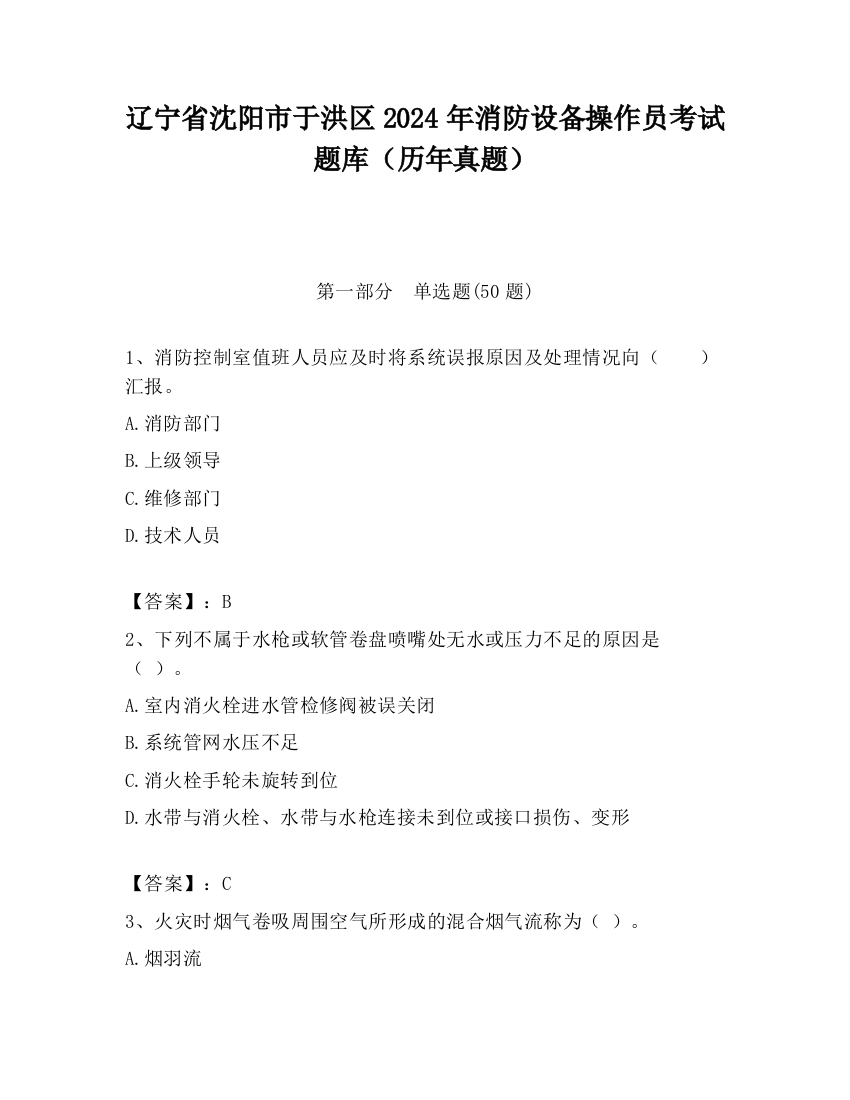 辽宁省沈阳市于洪区2024年消防设备操作员考试题库（历年真题）

第一部分　单选题(50题)

1、消防控制室值班人员应及时将系统误报原因及处理情况向（　　）汇报。

A.消防部门

B.上级领导

C.维修部门

D.技术人员

【答案】：B

2、下列不属于水枪或软管卷盘喷嘴处无水或压力不足的原因是（ ）。

A.室内消火栓进水管检修阀被误关闭

B.系统管网水压不足

C.消火栓手轮未旋转到位

D.水带与消火栓、水带与水枪连接未到位或接口损伤、变形

【答案】：C

3、火灾时烟气卷吸周围空气所形成的混合烟气流称为（ ）。

A.烟羽流